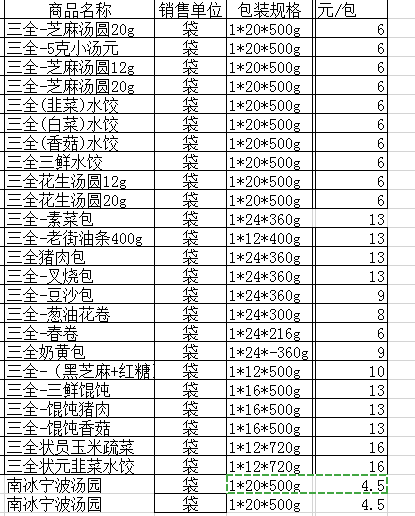 | 商品名称 | 销售单位 | 包装规格 | 元/包 |
|---|---|---|---|
| 三全-芝麻汤圆20g | 袋 | 1*20*500g | 6 |
| 三全-5克小汤元 | 袋 | 1*20*500g | 6 |
| 三全-芝麻汤圆12g | 袋 | 1*20*500g | 6 |
| 三全-芝麻汤圆20g | 袋 | 1*20*500g | 6 |
| 三全(韭菜)水饺 | 袋 | 1*20*500g | 6 |
| 三全(白菜)水饺 | 袋 | 1*20*500g | 6 |
| 三全(香菇)水饺 | 袋 | 1*20*500g | 6 |
| 三全三鲜水饺 | 袋 | 1*20*500g | 6 |
| 三全花生汤圆12g | 袋 | 1*20*500g | 6 |
| 三全花生汤圆20g | 袋 | 1*20*500g | 6 |
| 三全-素菜包 | 袋 | 1*24*360g | 13 |
| 三全-老街油条400g | 袋 | 1*12*400g | 13 |
| 三全猪肉包 | 袋 | 1*24*360g | 13 |
| 三全-叉烧包 | 袋 | 1*24*360g | 13 |
| 三全-豆沙包 | 袋 | 1*24*360g | 9 |
| 三全-葱油花卷 | 袋 | 1*24*300g | 8 |
| 三全-春卷 | 袋 | 1*24*216g | 6 |
| 三全奶黄包 | 袋 | 1*24*-360g | 9 |
| 三全-(黑芝麻+红糖 | 袋 | 1*12*500g | 10 |
| 三全-三鲜馄饨 | 袋 | 1*16*500g | 13 |
| 三全-馄饨猪肉 | 袋 | 1*16*500g | 13 |
| 三全-馄饨香菇 | 袋 | 1*16*500g | 13 |
| 三全状员玉米疏菜 | 袋 | 1*12*720g | 16 |
| 三全状元韭菜水饺 | 袋 | 1*12*720g | 16 |
| 南冰宁波汤园 | 袋 | 1*20*500g | 4.5 |
| 南冰宁波汤园 | 袋 | 1*20*500g | 4.5 |